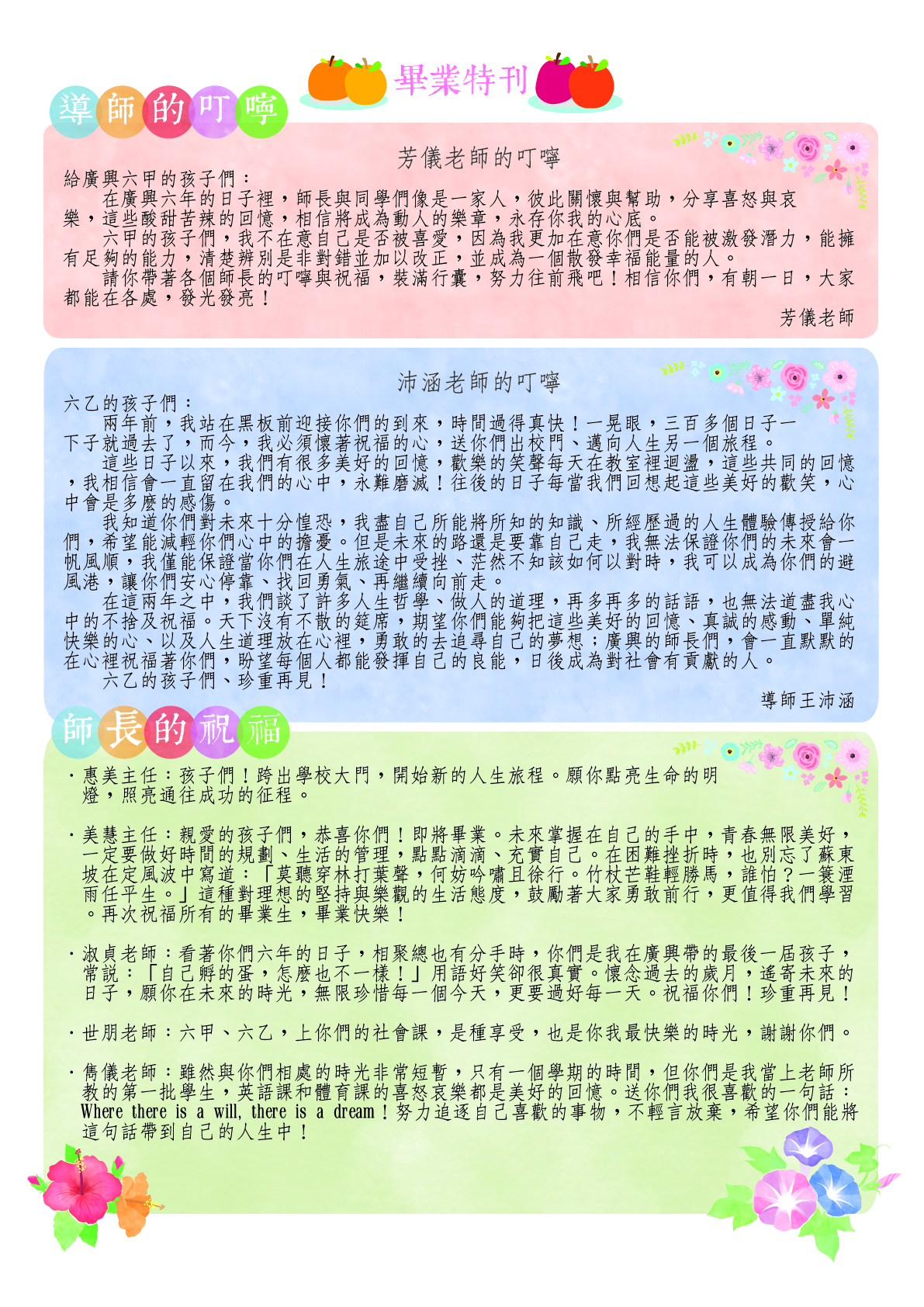 畢業特刊

導師的叮嚀

芳儀老師的叮嚀

給廣興六甲的孩子們：

在廣興六年的日子裡，師長與同學們像是一家人，彼此關懷與幫助，分享喜怒與哀樂，這些酸甜苦辣的回憶，相信將成為動人的樂章，永存你我的心底。

六甲的孩子們，我不在意自己是否被喜愛，因為我更加在意你們是否能被激發潛力，能擁有足夠的能力，清楚辨別是非對錯並加以改正，並成為一個散發幸福能量的人。

請你帶著各個師長的叮嚀與祝福，裝滿行囊，努力往前飛吧！相信你們，有朝一日，大家都能在各處，發光發亮！

芳儀老師

沛涵老師的叮嚀

六乙的孩子們：

兩年前，我站在黑板前迎接你們的到來，時間過得真快！一晃眼，三百多個日子一下子就過去了，而今，我必須懷著祝福的心，送你們出校門、邁向人生另一個旅程。

這些日子以來，我們有很多美好的回憶，歡樂的笑聲每天在教室裡迴盪，這些共同的回憶，我相信會一直留在我們的心中，永難磨滅！往後的日子每當我們回想起這些美好的歡笑，心中會是多麼的感傷。

我知道你們對未來十分惶恐，我盡自己所能將所知的知識、所經歷過的人生體驗傳授給你們，希望能減輕你們心中的擔憂。但是未來的路還是要靠自己走，我無法保證你們的未來會一帆風順，我僅能保證當你們在人生旅途中受挫、茫然不知該如何以對時，我可以成為你們的避風港，讓你們安心停靠、找回勇氣、再繼續向前走。

在這兩年之中，我們談了許多人生哲學、做人的道理，再多再多的話語，也無法道盡我心中的不捨及祝福。天下沒有不散的筵席，期望你們能夠把這些美好的回憶、真誠的感動、單純快樂的心、以及人生道理放在心裡，勇敢的去追尋自己的夢想；廣興的師長們，會一直默默的在心裡祝福著你們，盼望每個人都能發揮自己的良能，日後成為對社會有貢獻的人。

六乙的孩子們、珍重再見！

導師王沛涵

師長的祝福

・惠美主任：孩子們！跨出學校大門，開始新的人生旅程。願你點亮生命的明燈，照亮通往成功的征程。

・美慧主任：親愛的孩子們，恭喜你們！即將畢業。未來掌握在自己的手中，青春無限美好，一定要做好時間的規劃、生活的管理，點點滴滴、充實自己。在困難挫折時，也別忘了蘇東坡在定風波中寫道：「莫聽穿林打葉聲，何妨吟嘯且徐行。竹杖芒鞋輕勝馬，誰怕？一簑煙雨任平生。」這種對理想的堅持與樂觀的生活態度，鼓勵著大家勇敢前行，更值得我們學習。再次祝福所有的畢業生，畢業快樂！

・淑貞老師：看著你們六年的日子，相聚總也有分手時，你們是我在廣興帶的最後一屆孩子，常說：「自己孵的蛋，怎麼也不一樣！」用語好笑卻很真實。懷念過去的歲月，遙寄未來的日子，願你在未來的時光，無限珍惜每一個今天，更要過好每一天。祝福你們！珍重再見！

・世朋老師：六甲、六乙，上你們的社會課，是種享受，也是你我最快樂的時光，謝謝你們。

・雋儀老師：雖然與你們相處的時光非常短暫，只有一個學期的時間，但你們是我當上老師所教的第一批學生，英語課和體育課的喜怒哀樂都是美好的回憶。送你們我很喜歡的一句話：Where there is a will, there is a dream！努力追逐自己喜歡的事物，不輕言放棄，希望你們能將這句話帶到自己的人生中！